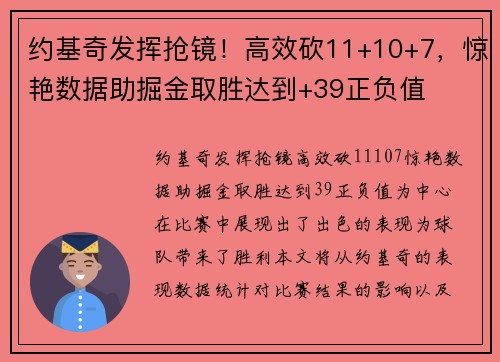 约基奇发挥抢镜！高效砍11+10+7，惊艳数据助掘金取胜达到+39正负值

约基奇发挥抢镜高效砍11107惊艳数据助掘金取胜达到39正负值为中心在比赛中展现出了出色的表现为球队带来了胜利本文将从约基奇的表现数据统计对比赛结果的影响以及